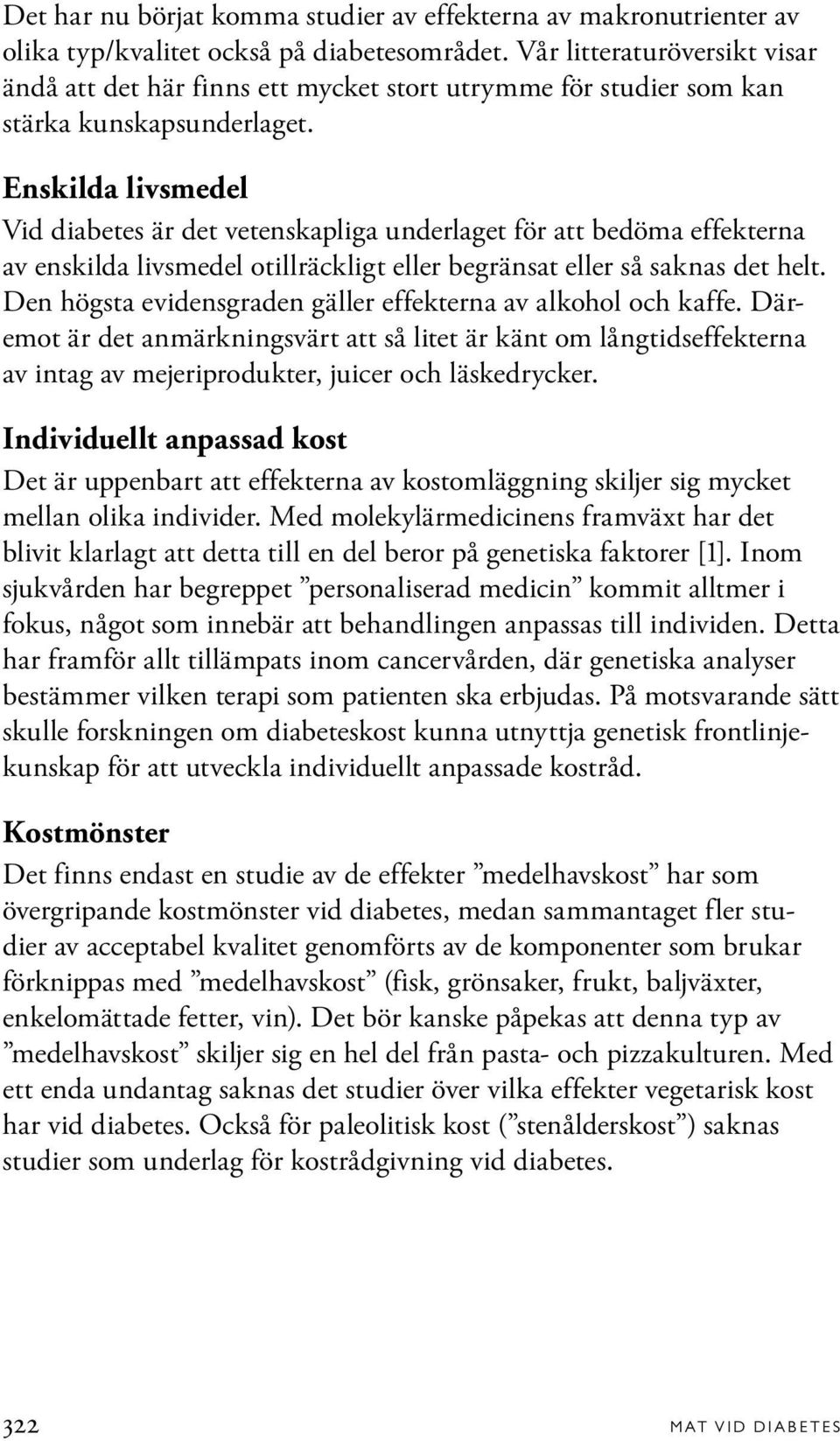 Det har nu börjat komma studier av effekterna av makronutrienter av olika typ/kvalitet också på diabetesområdet. Vår litteraturöversikt visar ändå att det här finns ett mycket stort utrymme för studier som kan stärka kunskapsunderlaget.

Enskilda livsmedel

Vid diabetes är det vetenskapliga underlaget för att bedöma effekterna av enskilda livsmedel otillräckligt eller begränsat eller så saknas det helt. Den högsta evidensgraden gäller effekterna av alkohol och kaffe. Däremot är det anmärkningsvärt att så litet är känt om långtidseffekterna av intag av mejeriprodukter, juicer och läskedrycker.

Individuellt anpassad kost

Det är uppenbart att effekterna av kostomläggning skiljer sig mycket mellan olika individer. Med molekylärmedicinens framväxt har det blivit klarlagt att detta till en del beror på genetiska faktorer [1]. Inom sjukvården har begreppet ”personaliserad medicin” kommit alltmer i fokus, något som innebär att behandlingen anpassas till individen. Detta har framför allt tillämpats inom cancervården, där genetiska analyser bestämmer vilken terapi som patienten ska erbjudas. På motsvarande sätt skulle forskningen om diabeteskost kunna utnyttja genetisk frontlinjekunskap för att utveckla individuellt anpassade kostråd.

Kostmönster

Det finns endast en studie av de effekter ”medelhavskost” har som övergripande kostmönster vid diabetes, medan sammantaget fler studier av acceptabel kvalitet genomförts av de komponenter som brukar förknippas med ”medelhavskost” (fisk, grönsaker, frukt, baljväxter, enkelomättade fetter, vin). Det bör kanske påpekas att denna typ av ”medelhavskost” skiljer sig en hel del från pasta- och pizzakulturen. Med ett enda undantag saknas det studier över vilka effekter vegetarisk kost har vid diabetes. Också för paleolitisk kost (”stenålderskost”) saknas studier som underlag för kostrådgivning vid diabetes.

322 MAT VID DIABETES